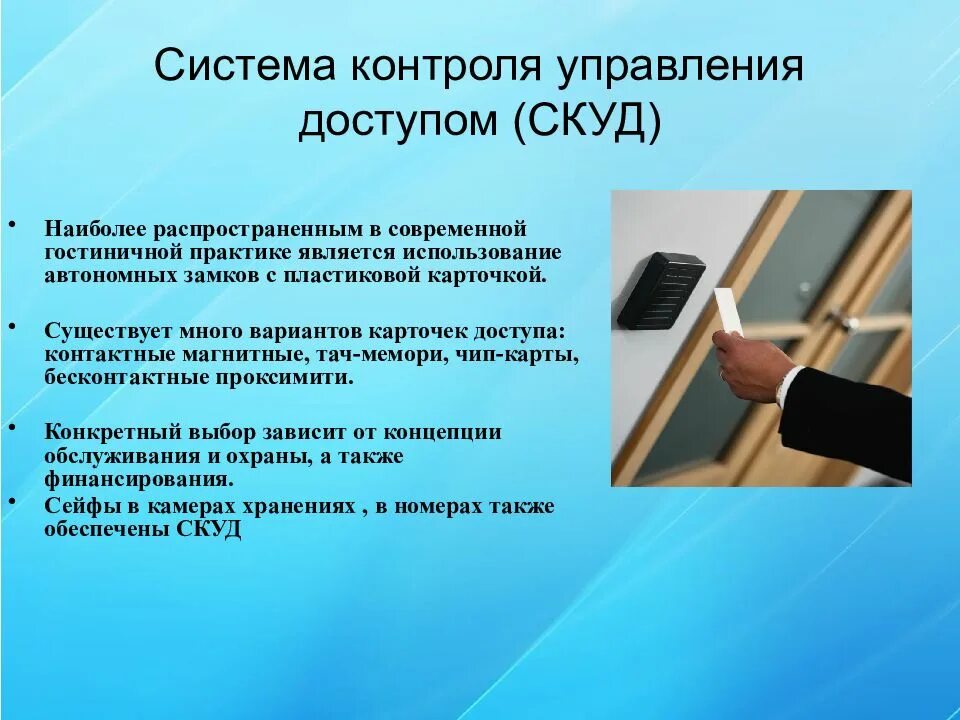 Система контроля управления доступом (СКУД)

• Наиболее распространенным в современной гостиничной практике является использование автономных замков с пластиковой карточкой.

• Существует много вариантов карточек доступа: контактные магнитные, тач-мемори, чип-карты, бесконтактные проксимити.

• Конкретный выбор зависит от концепции обслуживания и охраны, а также финансирования.
• Сейфы в камерах хранениях , в номерах также обеспечены СКУД